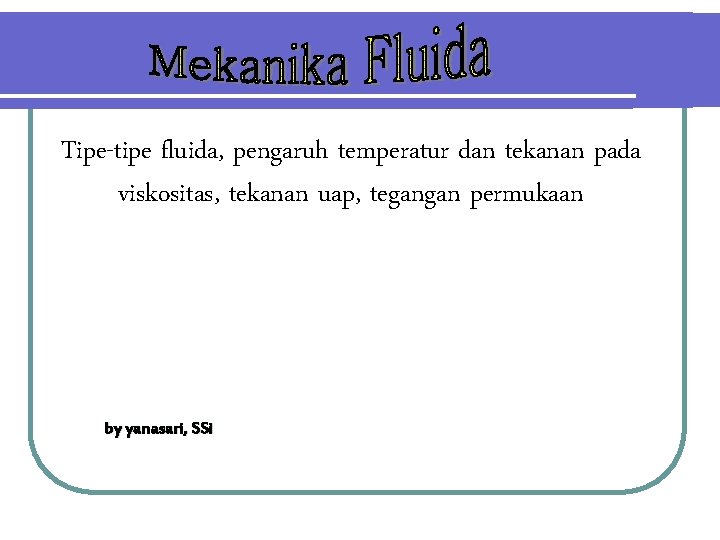 Mekanika Fluida

Tipe-tipe fluida, pengaruh temperatur dan tekanan pada viskositas, tekanan uap, tegangan permukaan

by yanasari, SSi